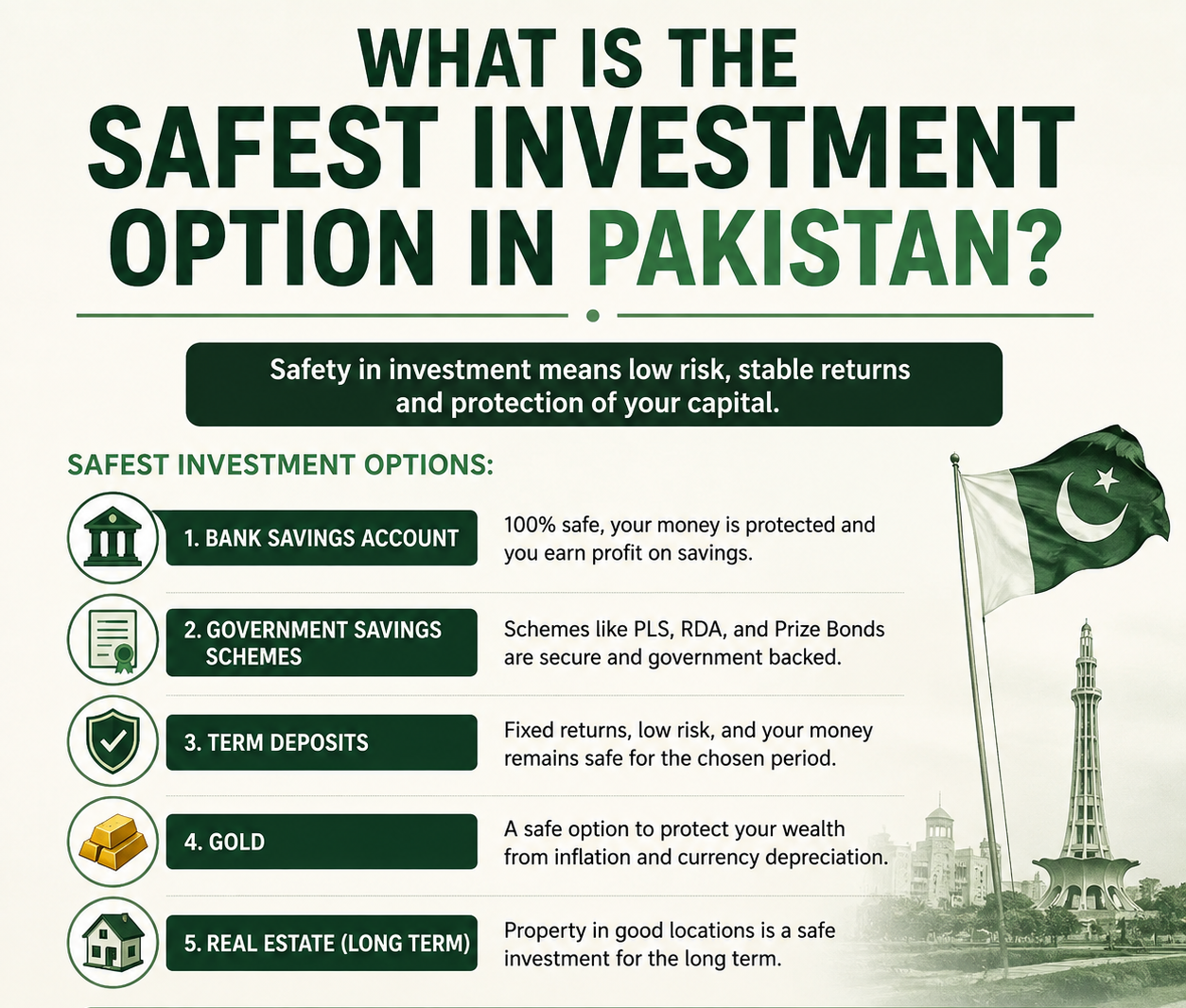 WHAT IS THE SAFEST INVESTMENT OPTION IN PAKISTAN?

Safety in investment means low risk, stable returns and protection of your capital.

SAFEST INVESTMENT OPTIONS:

1. BANK SAVINGS ACCOUNT

100% safe, your money is protected and you earn profit on savings.

2. GOVERNMENT SAVINGS SCHEMES

Schemes like PLS, RDA, and Prize Bonds are secure and government backed.

3. TERM DEPOSITS

Fixed returns, low risk, and your money remains safe for the chosen period.

4. GOLD

A safe option to protect your wealth from inflation and currency depreciation.

5. REAL ESTATE (LONG TERM)

Property in good locations is a safe investment for the long term.